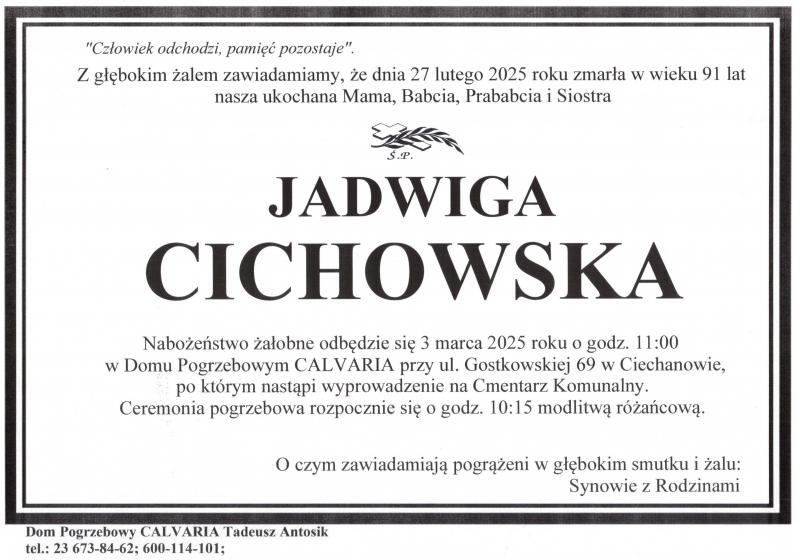 "Człowiek odchodzi, pamięć pozostaje".

Z głębokim żalem zawiadamiamy, że dnia 27 lutego 2025 roku zmarła w wieku 91 lat nasza ukochana Mama, Babcia, Prababcia i Siostra

Ś.P.

JADWIGA

CICHOWSKA

Nabożeństwo żałobne odbędzie się 3 marca 2025 roku o godz. 11:00 w Domu Pogrzebowym CALVARIA przy ul. Gostkowskiej 69 w Ciechanowie, po którym nastąpi wyprowadzenie na Cmentarz Komunalny. Ceremonia pogrzebowa rozpocznie się o godz. 10:15 modlitwą różańcową.

O czym zawiadamiają pogrążeni w głębokim smutku i żalu:
Synowie z Rodzinami

Dom Pogrzebowy CALVARIA Tadeusz Antosik
tel.: 23 673-84-62; 600-114-101;